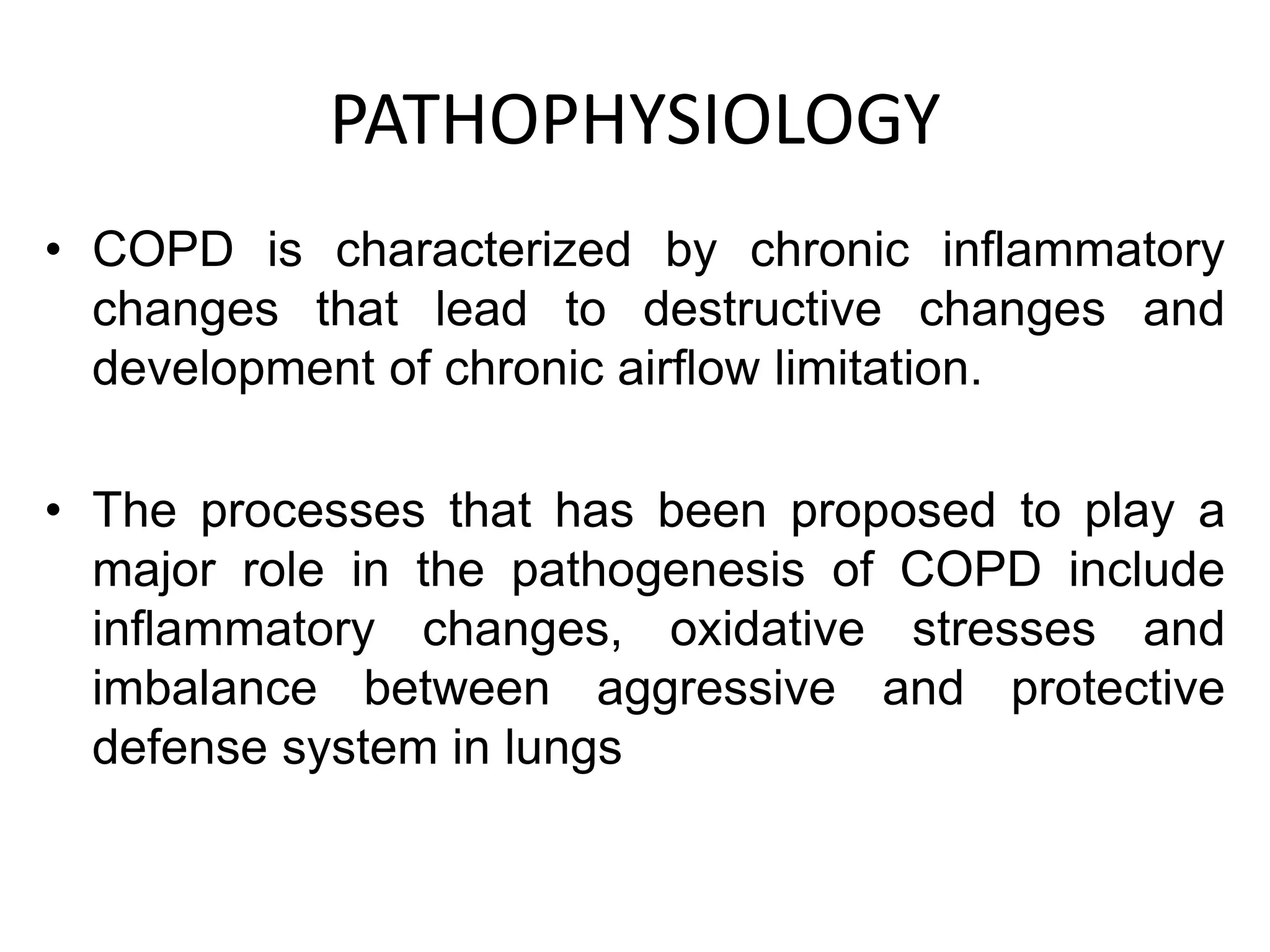 PATHOPHYSIOLOGY

• COPD is characterized by chronic inflammatory changes that lead to destructive changes and development of chronic airflow limitation.

• The processes that has been proposed to play a major role in the pathogenesis of COPD include inflammatory changes, oxidative stresses and imbalance between aggressive and protective defense system in lungs